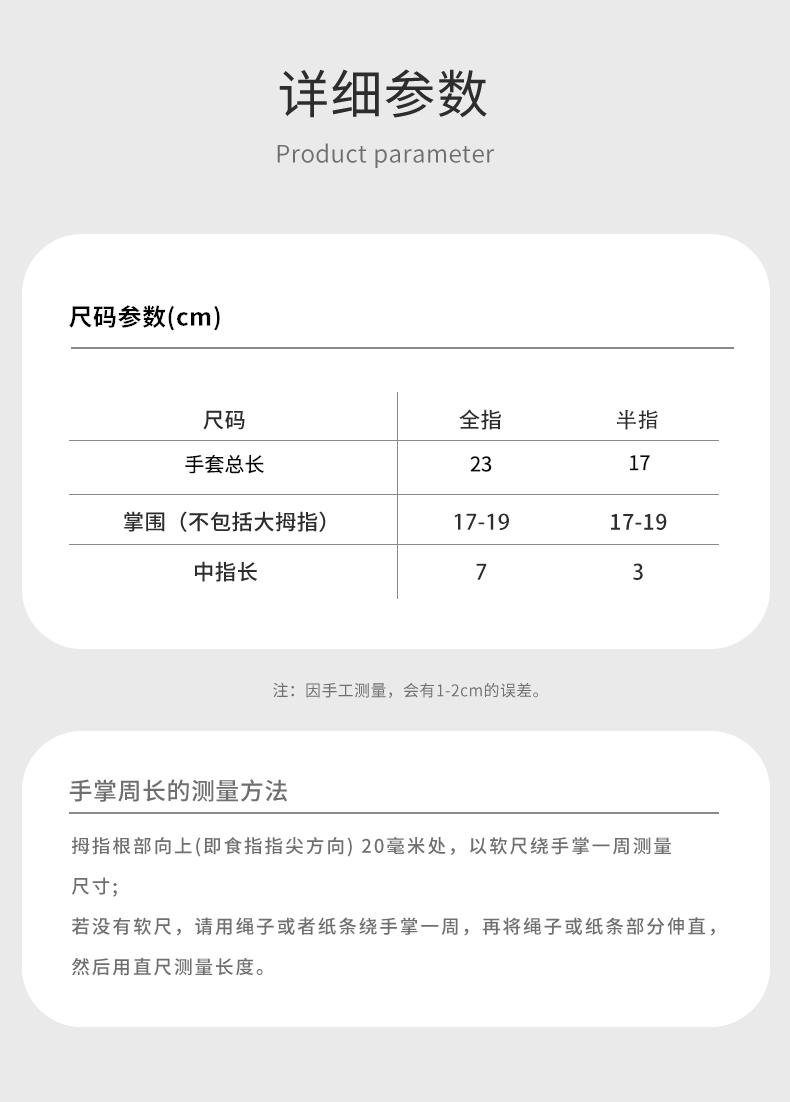 详细参数

Product parameter

尺码参数(cm)

| 尺码 | 全指 | 半指 |
|---|---|---|
| 手套总长 | 23 | 17 |
| 掌围（不包括大拇指） | 17-19 | 17-19 |
| 中指长 | 7 | 3 |

注：因手工测量，会有1-2cm的误差。

手掌周长的测量方法

拇指根部向上(即食指指尖方向) 20毫米处，以软尺绕手掌一周测量尺寸;

若没有软尺，请用绳子或者纸条绕手掌一周，再将绳子或纸条部分伸直，然后用直尺测量长度。